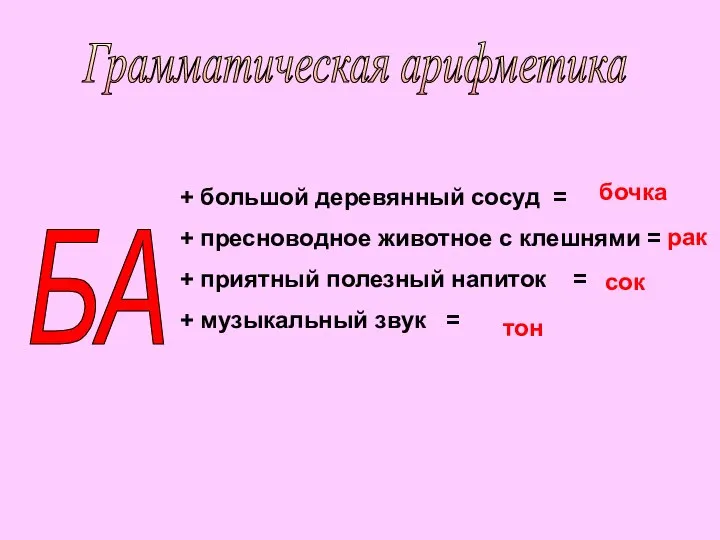 Грамматическая арифметика

БА

+ большой деревянный сосуд = бочка

+ пресноводное животное с клешнями = рак

+ приятный полезный напиток = сок

+ музыкальный звук = тон